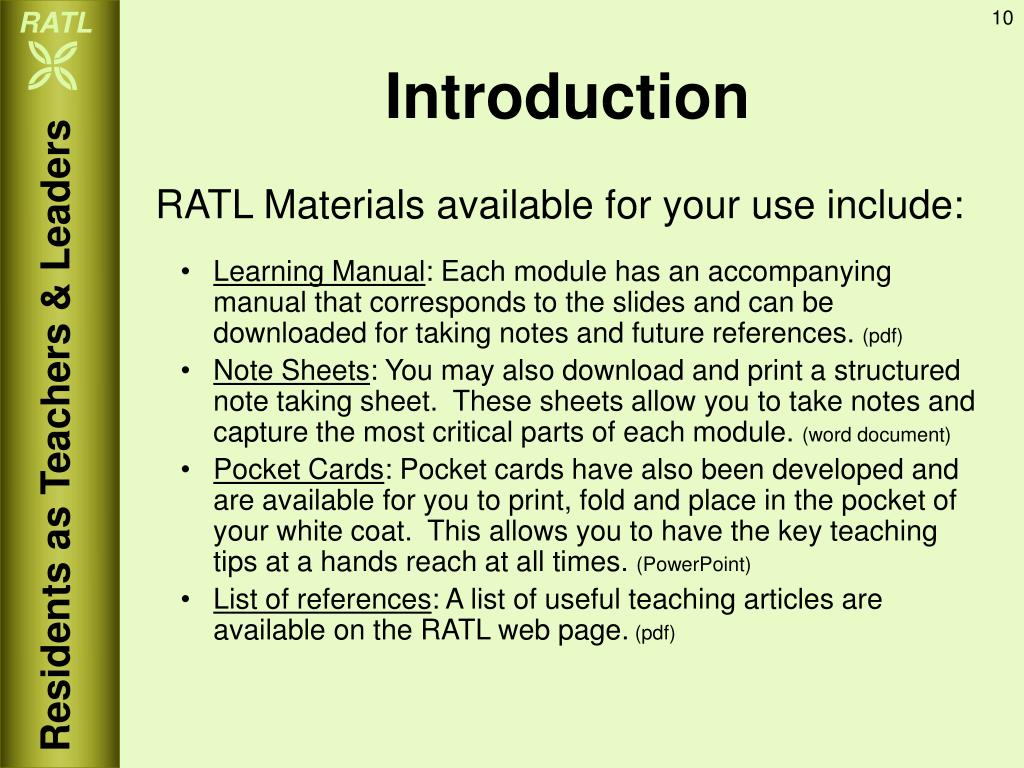 RATL

Residents as Teachers & Leaders

10

Introduction

RATL Materials available for your use include:

• Learning Manual: Each module has an accompanying manual that corresponds to the slides and can be downloaded for taking notes and future references. (pdf)
• Note Sheets: You may also download and print a structured note taking sheet. These sheets allow you to take notes and capture the most critical parts of each module. (word document)
• Pocket Cards: Pocket cards have also been developed and are available for you to print, fold and place in the pocket of your white coat. This allows you to have the key teaching tips at a hands reach at all times. (PowerPoint)
• List of references: A list of useful teaching articles are available on the RATL web page. (pdf)